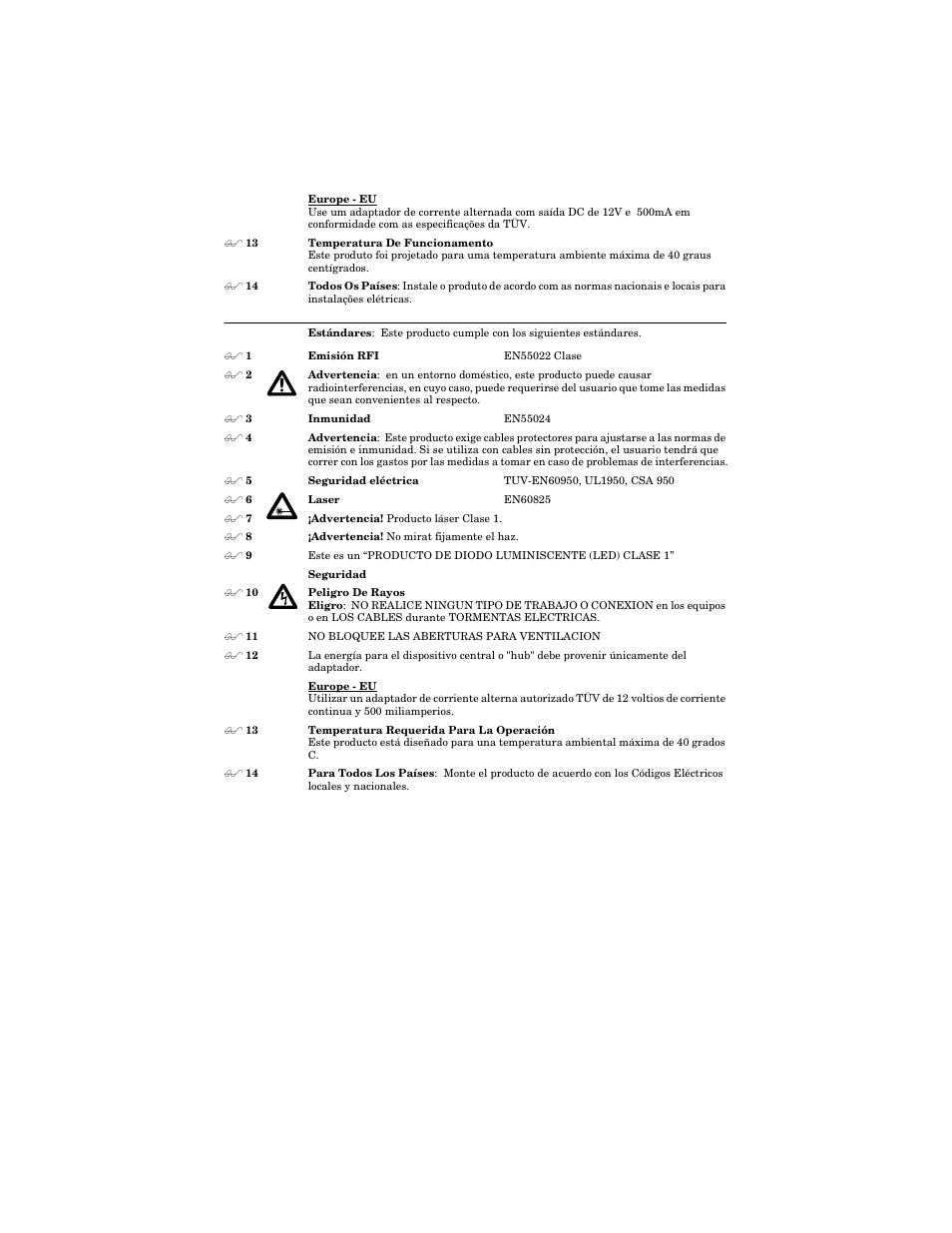 Europe - EU
Use um adaptador de corrente alternada com saída DC de 12V e 500mA em conformidade com as especificações da TÜV.

13 Temperatura De Funcionamento
Este produto foi projetado para uma temperatura ambiente máxima de 40 graus centígrados.

14 Todos Os Países: Instale o produto de acordo com as normas nacionais e locais para instalações elétricas.

Estándares: Este producto cumple con los siguientes estándares.

1 Emisión RFI EN55022 Clase

2 Advertencia: en un entorno doméstico, este producto puede causar radiointerferencias, en cuyo caso, puede requerirse del usuario que tome las medidas que sean convenientes al respecto.

3 Inmunidad EN55024

4 Advertencia: Este producto exige cables protectores para ajustarse a las normas de emisión e inmunidad. Si se utiliza con cables sin protección, el usuario tendrá que correr con los gastos por las medidas a tomar en caso de problemas de interferencias.

5 Seguridad eléctrica TUV-EN60950, UL1950, CSA 950

6 Laser EN60825

7 ¡Advertencia! Producto láser Clase 1.

8 ¡Advertencia! No mirat fijamente el haz.

9 Este es un “PRODUCTO DE DIODO LUMINISCENTE (LED) CLASE 1”

Seguridad

10 Peligro De Rayos
Eligro: NO REALICE NINGUN TIPO DE TRABAJO O CONEXION en los equipos o en LOS CABLES durante TORMENTAS ELECTRICAS.

11 NO BLOQUEE LAS ABERTURAS PARA VENTILACION

12 La energía para el dispositivo central o "hub" debe provenir únicamente del adaptador.

Europe - EU
Utilizar un adaptador de corriente alterna autorizado TÜV de 12 voltios de corriente continua y 500 miliamperios.

13 Temperatura Requerida Para La Operación
Este producto está diseñado para una temperatura ambiental máxima de 40 grados C.

14 Para Todos Los Países: Monte el producto de acuerdo con los Códigos Eléctricos locales y nacionales.